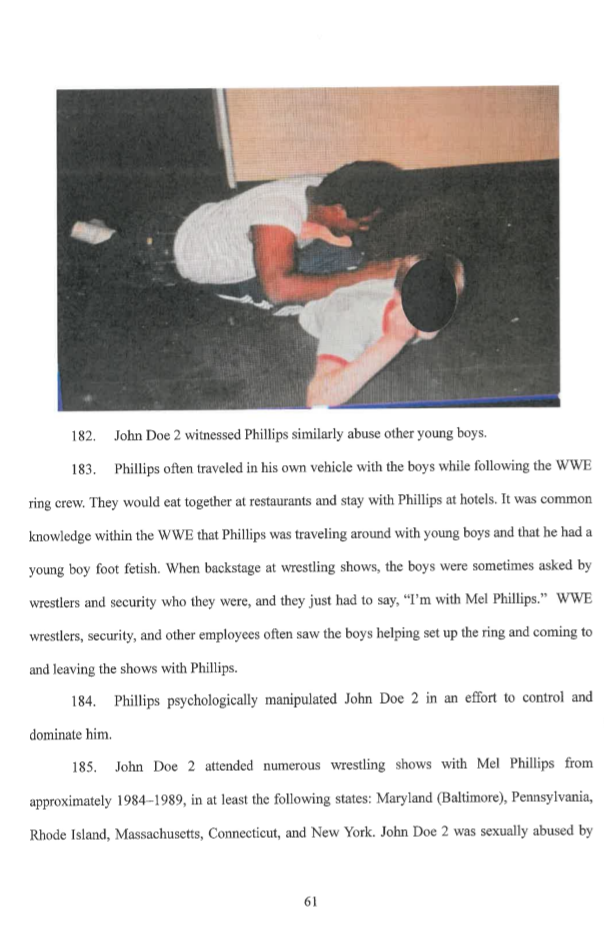 182. John Doe 2 witnessed Phillips similarly abuse other young boys.

183. Phillips often traveled in his own vehicle with the boys while following the WWE ring crew. They would eat together at restaurants and stay with Phillips at hotels. It was common knowledge within the WWE that Phillips was traveling around with young boys and that he had a young boy foot fetish. When backstage at wrestling shows, the boys were sometimes asked by wrestlers and security who they were, and they just had to say, "I'm with Mel Phillips." WWE wrestlers, security, and other employees often saw the boys helping set up the ring and coming to and leaving the shows with Phillips.

184. Phillips psychologically manipulated John Doe 2 in an effort to control and dominate him.

185. John Doe 2 attended numerous wrestling shows with Mel Phillips from approximately 1984–1989, in at least the following states: Maryland (Baltimore), Pennsylvania, Rhode Island, Massachusetts, Connecticut, and New York. John Doe 2 was sexually abused by

61